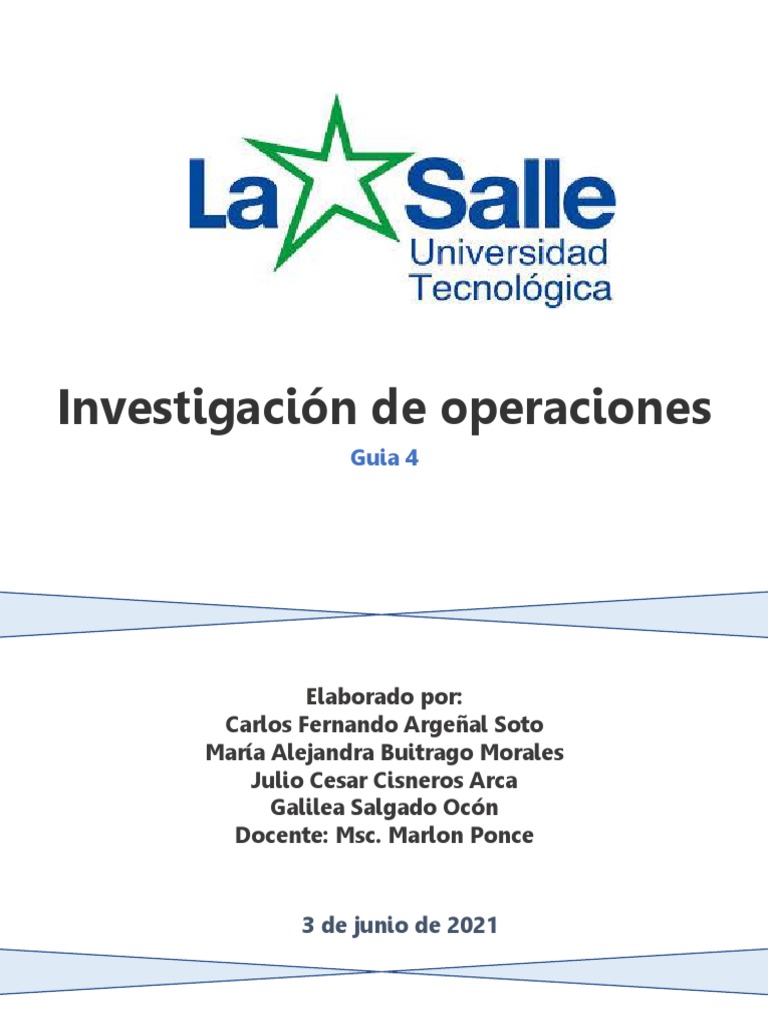 La Salle
Universidad
Tecnológica

Investigación de operaciones

Guia 4

Elaborado por:
Carlos Fernando Argeñal Soto
María Alejandra Buitrago Morales
Julio Cesar Cisneros Arca
Galilea Salgado Ocón
Docente: Msc. Marlon Ponce

3 de junio de 2021